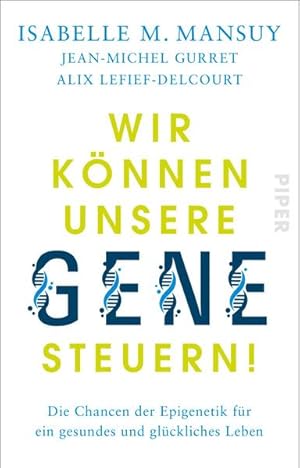 ISABELLE M. MANSUY
JEAN-MICHEL GURRET
ALIX LEFIEF-DELCOURT

WIR KÖNNEN UNSERE GENE STEUERN!

PIPER

Die Chancen der Epigenetik für ein gesundes und glückliches Leben